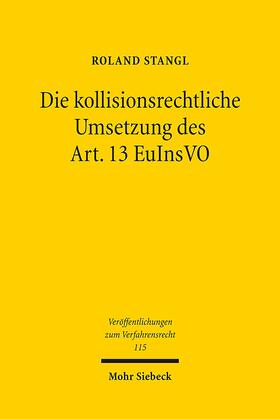 ROLAND STANGL

Die kollisionsrechtliche Umsetzung des Art. 13 EuInsVO

Veröffentlichungen zum Verfahrensrecht 115

Mohr Siebeck